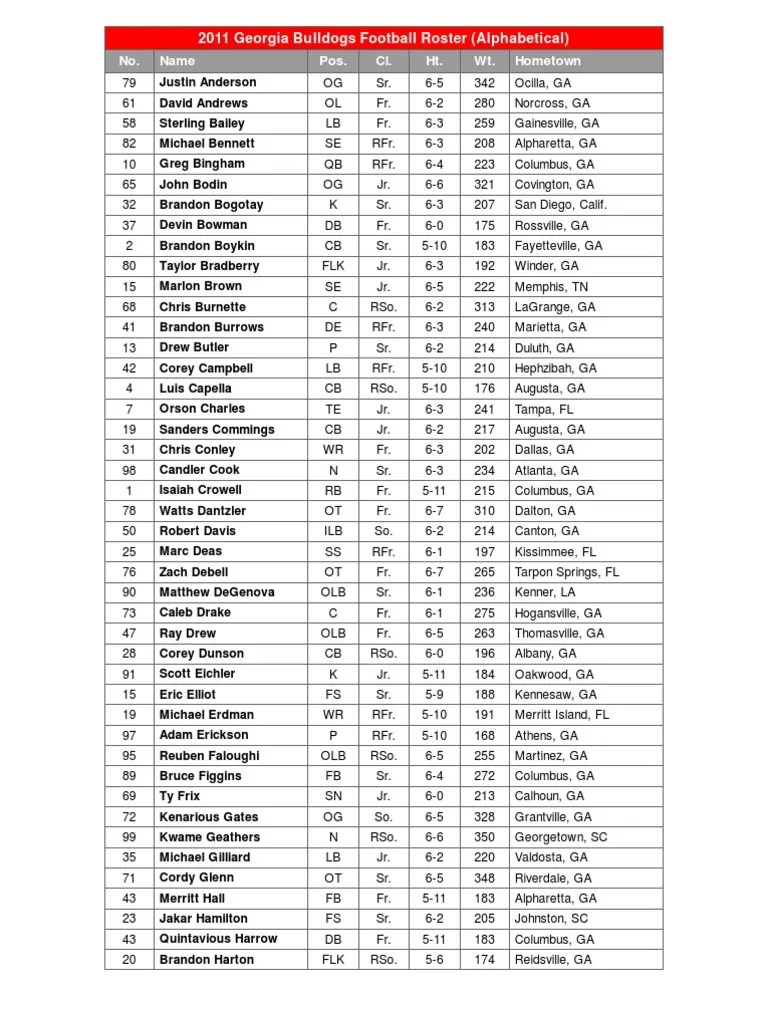 2011 Georgia Bulldogs Football Roster (Alphabetical)

| No. | Name | Pos. | Cl. | Ht. | Wt. | Hometown |
|---|---|---|---|---|---|---|
| 79 | Justin Anderson | OG | Sr. | 6-5 | 342 | Ocilla, GA |
| 61 | David Andrews | OL | Fr. | 6-2 | 280 | Norcross, GA |
| 58 | Sterling Bailey | LB | Fr. | 6-3 | 259 | Gainesville, GA |
| 82 | Michael Bennett | SE | RFr. | 6-3 | 208 | Alpharetta, GA |
| 10 | Greg Bingham | QB | RFr. | 6-4 | 223 | Columbus, GA |
| 65 | John Bodin | OG | Jr. | 6-6 | 321 | Covington, GA |
| 32 | Brandon Bogotay | K | Sr. | 6-3 | 207 | San Diego, Calif. |
| 37 | Devin Bowman | DB | Fr. | 6-0 | 175 | Rossville, GA |
| 2 | Brandon Boykin | CB | Sr. | 5-10 | 183 | Fayetteville, GA |
| 80 | Taylor Bradberry | FLK | Jr. | 6-3 | 192 | Winder, GA |
| 15 | Marlon Brown | SE | Jr. | 6-5 | 222 | Memphis, TN |
| 68 | Chris Burnette | C | RSo. | 6-2 | 313 | LaGrange, GA |
| 41 | Brandon Burrows | DE | RFr. | 6-3 | 240 | Marietta, GA |
| 13 | Drew Butler | P | Sr. | 6-2 | 214 | Duluth, GA |
| 42 | Corey Campbell | LB | RFr. | 5-10 | 210 | Hephzibah, GA |
| 4 | Luis Capella | CB | RSo. | 5-10 | 176 | Augusta, GA |
| 7 | Orson Charles | TE | Jr. | 6-3 | 241 | Tampa, FL |
| 19 | Sanders Commings | CB | Jr. | 6-2 | 217 | Augusta, GA |
| 31 | Chris Conley | WR | Fr. | 6-3 | 202 | Dallas, GA |
| 98 | Candler Cook | N | Sr. | 6-3 | 234 | Atlanta, GA |
| 1 | Isaiah Crowell | RB | Fr. | 5-11 | 215 | Columbus, GA |
| 78 | Watts Dantzler | OT | Fr. | 6-7 | 310 | Dalton, GA |
| 50 | Robert Davis | ILB | So. | 6-2 | 214 | Canton, GA |
| 25 | Marc Deas | SS | RFr. | 6-1 | 197 | Kissimmee, FL |
| 76 | Zach Debell | OT | Fr. | 6-7 | 265 | Tarpon Springs, FL |
| 90 | Matthew DeGenova | OLB | Sr. | 6-1 | 236 | Kenner, LA |
| 73 | Caleb Drake | C | Fr. | 6-1 | 275 | Hogansville, GA |
| 47 | Ray Drew | OLB | Fr. | 6-5 | 263 | Thomasville, GA |
| 28 | Corey Dunson | CB | RSo. | 6-0 | 196 | Albany, GA |
| 91 | Scott Eichler | K | Jr. | 5-11 | 184 | Oakwood, GA |
| 15 | Eric Elliot | FS | Sr. | 5-9 | 188 | Kennesaw, GA |
| 19 | Michael Erdman | WR | RFr. | 5-10 | 191 | Merritt Island, FL |
| 97 | Adam Erickson | P | RFr. | 5-10 | 168 | Athens, GA |
| 95 | Reuben Faloughi | OLB | RSo. | 6-5 | 255 | Martinez, GA |
| 89 | Bruce Figgins | FB | Sr. | 6-4 | 272 | Columbus, GA |
| 69 | Ty Frix | SN | Jr. | 6-0 | 213 | Calhoun, GA |
| 72 | Kenarious Gates | OG | So. | 6-5 | 328 | Grantville, GA |
| 99 | Kwame Geathers | N | RSo. | 6-6 | 350 | Georgetown, SC |
| 35 | Michael Gilliard | LB | Jr. | 6-2 | 220 | Valdosta, GA |
| 71 | Cordy Glenn | OT | Sr. | 6-5 | 348 | Riverdale, GA |
| 43 | Merritt Hall | FB | Fr. | 5-11 | 183 | Alpharetta, GA |
| 23 | Jakar Hamilton | FS | Sr. | 6-2 | 205 | Johnston, SC |
| 43 | Quintavious Harrow | DB | Fr. | 5-11 | 183 | Columbus, GA |
| 20 | Brandon Harton | FLK | RSo. | 5-6 | 174 | Reidsville, GA |